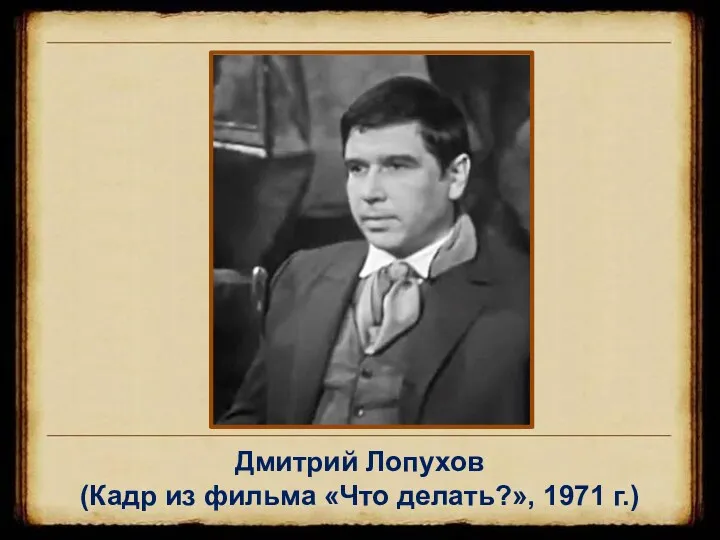 Дмитрий Лопухов
(Кадр из фильма «Что делать?», 1971 г.)